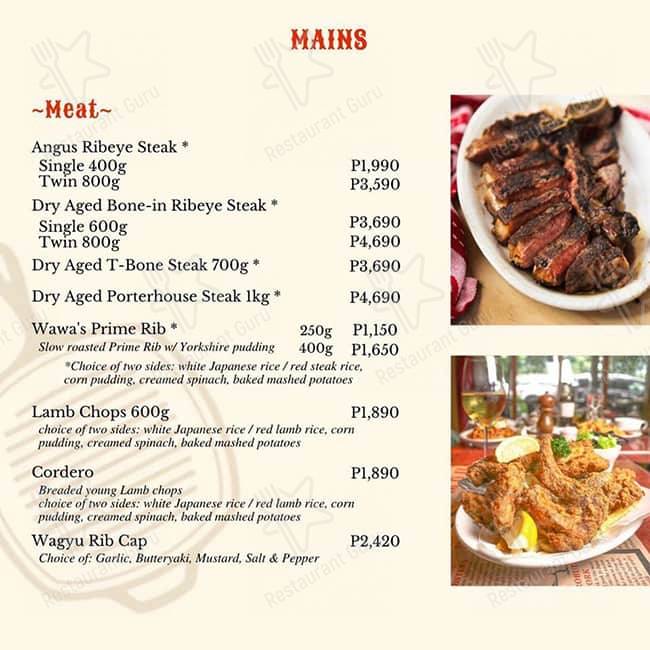 MAINS

~Meat~

Angus Ribeye Steak *
Single 400g P1,990
Twin 800g P3,590

Dry Aged Bone-in Ribeye Steak *
Single 600g P3,690
Twin 800g P4,690

Dry Aged T-Bone Steak 700g * P3,690

Dry Aged Porterhouse Steak 1kg * P4,690

Wawa's Prime Rib * 250g P1,150
Slow roasted Prime Rib w/ Yorkshire pudding 400g P1,650
*Choice of two sides: white Japanese rice / red steak rice, corn pudding, creamed spinach, baked mashed potatoes

Lamb Chops 600g P1,890
choice of two sides: white Japanese rice / red lamb rice, corn pudding, creamed spinach, baked mashed potatoes

Cordero P1,890
Breaded young Lamb chops
choice of two sides: white Japanese rice / red lamb rice, corn pudding, creamed spinach, baked mashed potatoes

Wagyu Rib Cap P2,420
Choice of: Garlic, Butteryaki, Mustard, Salt & Pepper

Restaurant Guru